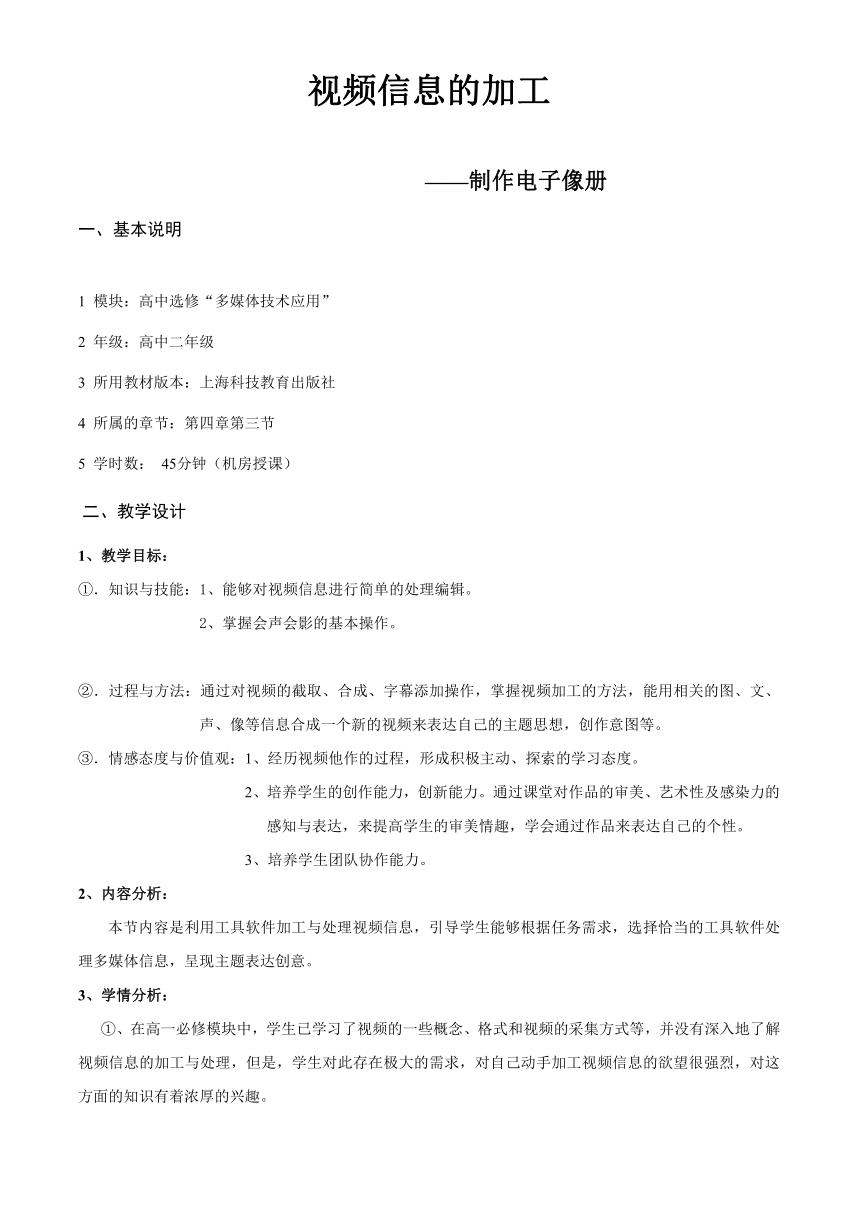 视频信息的加工

——制作电子像册

一、基本说明

1 模块：高中选修“多媒体技术应用”

2 年级：高中二年级

3 所用教材版本：上海科技教育出版社

4 所属的章节：第四章第三节

5 学时数： 45分钟（机房授课）

二、教学设计

1、教学目标：

①．知识与技能：1、能够对视频信息进行简单的处理编辑。
2、掌握会声会影的基本操作。

②．过程与方法：通过对视频的截取、合成、字幕添加操作，掌握视频加工的方法，能用相关的图、文、声、像等信息合成一个新的视频来表达自己的主题思想，创作意图等。

③．情感态度与价值观：1、经历视频他作的过程，形成积极主动、探索的学习态度。
2、培养学生的创作能力，创新能力。通过课堂对作品的审美、艺术性及感染力的感知与表达，来提高学生的审美情趣，学会通过作品来表达自己的个性。
3、培养学生团队协作能力。

2、内容分析：

本节内容是利用工具软件加工与处理视频信息，引导学生能够根据任务需求，选择恰当的工具软件处理多媒体信息，呈现主题表达创意。

3、学情分析：

①、在高一必修模块中，学生已学习了视频的一些概念、格式和视频的采集方式等，并没有深入地了解视频信息的加工与处理，但是，学生对此存在极大的需求，对自己动手加工视频信息的欲望很强烈，对这方面的知识有着浓厚的兴趣。